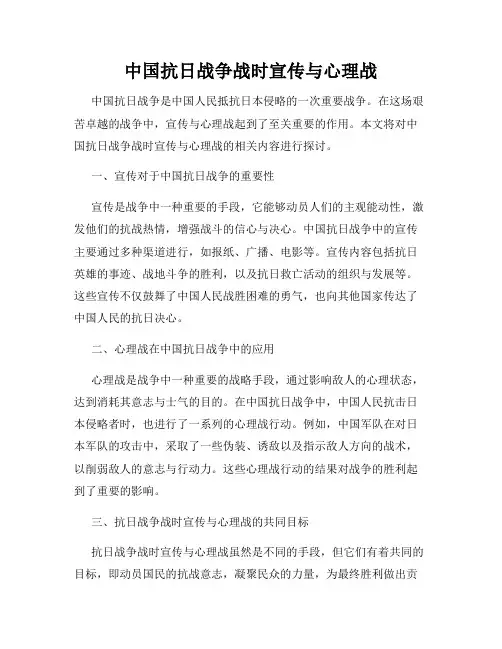 中国抗日战争战时宣传与心理战

中国抗日战争是中国人民抵抗日本侵略的一次重要战争。在这场艰苦卓越的战争中，宣传与心理战起到了至关重要的作用。本文将对中国抗日战争战时宣传与心理战的相关内容进行探讨。

一、宣传对于中国抗日战争的重要性

宣传是战争中一种重要的手段，它能够动员人们的主观能动性，激发他们的抗战热情，增强战斗的信心与决心。中国抗日战争中的宣传主要通过多种渠道进行，如报纸、广播、电影等。宣传内容包括抗日英雄的事迹、战地斗争的胜利，以及抗日救亡活动的组织与发展等。这些宣传不仅鼓舞了中国人民战胜困难的勇气，也向其他国家传达了中国人民的抗日决心。

二、心理战在中国抗日战争中的应用

心理战是战争中一种重要的战略手段，通过影响敌人的心理状态，达到消耗其意志与士气的目的。在中国抗日战争中，中国人民抗击日本侵略者时，也进行了一系列的心理战行动。例如，中国军队在对日本军队的攻击中，采取了一些伪装、诱敌以及指示敌人方向的战术，以削弱敌人的意志与行动力。这些心理战行动的结果对战争的胜利起到了重要的影响。

三、抗日战争战时宣传与心理战的共同目标

抗日战争战时宣传与心理战虽然是不同的手段，但它们有着共同的目标，即动员国民的抗战意志，凝聚民众的力量，为最终胜利做出贡